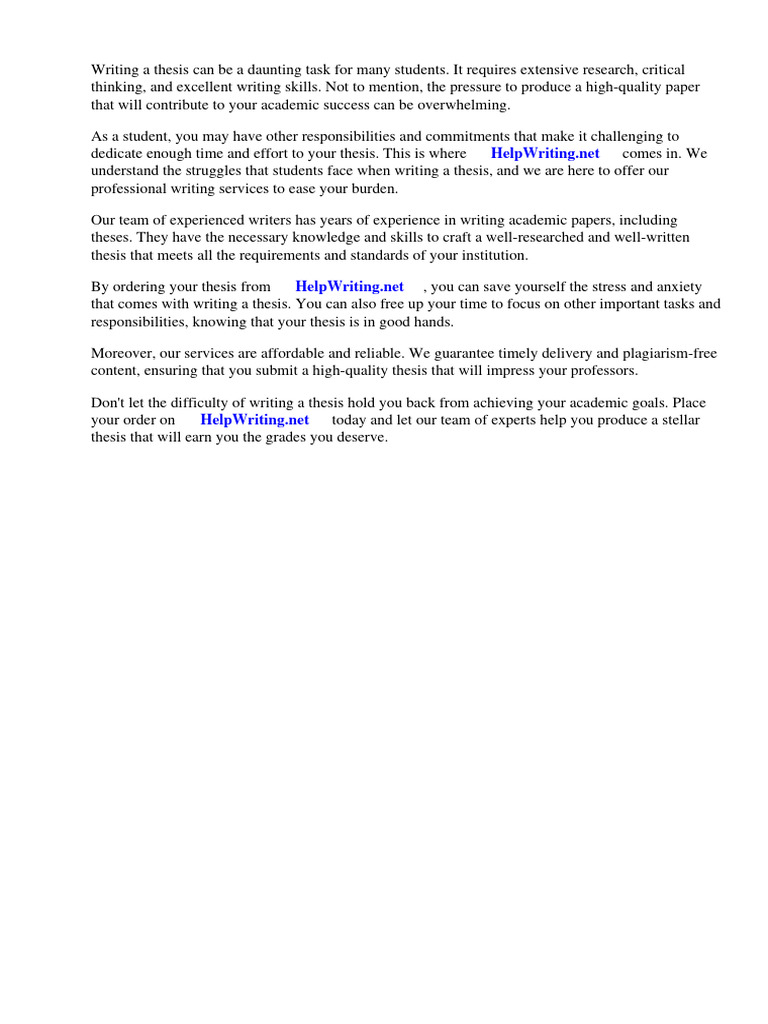 Writing a thesis can be a daunting task for many students. It requires extensive research, critical thinking, and excellent writing skills. Not to mention, the pressure to produce a high-quality paper that will contribute to your academic success can be overwhelming.

As a student, you may have other responsibilities and commitments that make it challenging to dedicate enough time and effort to your thesis. This is where HelpWriting.net comes in. We understand the struggles that students face when writing a thesis, and we are here to offer our professional writing services to ease your burden.

Our team of experienced writers has years of experience in writing academic papers, including theses. They have the necessary knowledge and skills to craft a well-researched and well-written thesis that meets all the requirements and standards of your institution.

By ordering your thesis from HelpWriting.net , you can save yourself the stress and anxiety that comes with writing a thesis. You can also free up your time to focus on other important tasks and responsibilities, knowing that your thesis is in good hands.

Moreover, our services are affordable and reliable. We guarantee timely delivery and plagiarism-free content, ensuring that you submit a high-quality thesis that will impress your professors.

Don't let the difficulty of writing a thesis hold you back from achieving your academic goals. Place your order on HelpWriting.net today and let our team of experts help you produce a stellar thesis that will earn you the grades you deserve.